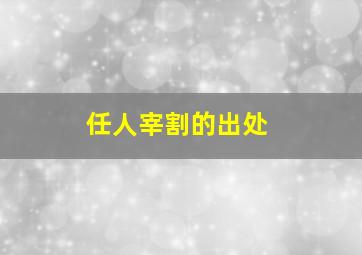 任人宰割的出处